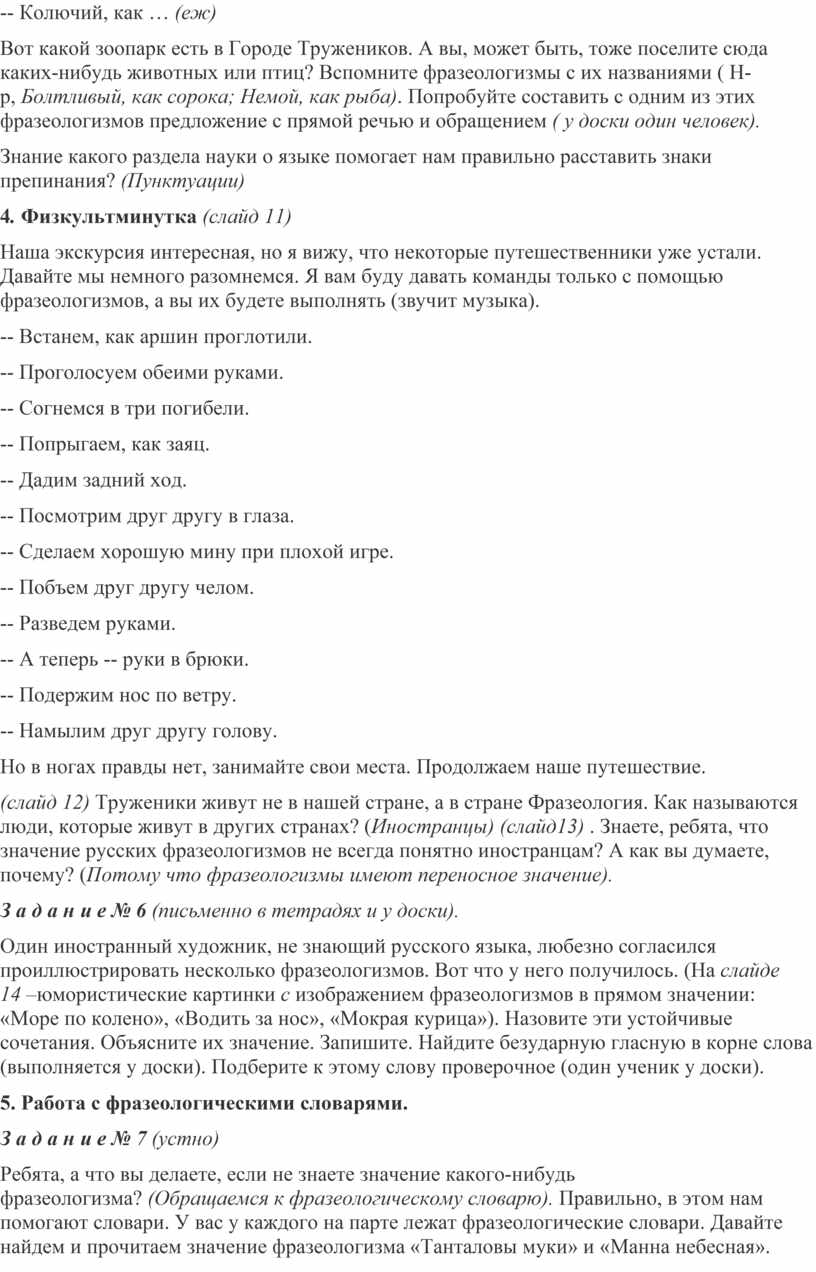 -- Колючий, как … (еж)

Вот какой зоопарк есть в Городе Тружеников. А вы, может быть, тоже поселите сюда каких-нибудь животных или птиц? Вспомните фразеологизмы с их названиями ( Н-р, Болтливый, как сорока; Немой, как рыба). Попробуйте составить с одним из этих фразеологизмов предложение с прямой речью и обращением ( у доски один человек).

Знание какого раздела науки о языке помогает нам правильно расставить знаки препинания? (Пунктуации)

4. Физкультминутка (слайд 11)

Наша экскурсия интересная, но я вижу, что некоторые путешественники уже устали. Давайте мы немного разомнемся. Я вам буду давать команды только с помощью фразеологизмов, а вы их будете выполнять (звучит музыка).

-- Встанем, как аршин проглотили.

-- Проголосуем обеими руками.

-- Согнемся в три погибели.

-- Попрыгаем, как заяц.

-- Дадим задний ход.

-- Посмотрим друг другу в глаза.

-- Сделаем хорошую мину при плохой игре.

-- Побьем друг другу челом.

-- Разведем руками.

-- А теперь -- руки в брюки.

-- Подержим нос по ветру.

-- Намылим друг другу голову.

Но в ногах правды нет, занимайте свои места. Продолжаем наше путешествие.

(слайд 12) Труженики живут не в нашей стране, а в стране Фразеология. Как называются люди, которые живут в других странах? (Иностранцы) (слайд13) . Знаете, ребята, что значение русских фразеологизмов не всегда понятно иностранцам? А как вы думаете, почему? (Потому что фразеологизмы имеют переносное значение).

З а д а н и е № 6 (письменно в тетрадях и у доски).

Один иностранный художник, не знающий русского языка, любезно согласился проиллюстрировать несколько фразеологизмов. Вот что у него получилось. (На слайде 14 –юмористические картинки с изображением фразеологизмов в прямом значении: «Море по колено», «Водить за нос», «Мокрая курица»). Назовите эти устойчивые сочетания. Объясните их значение. Запишите. Найдите безударную гласную в корне слова (выполняется у доски). Подберите к этому слову проверочное (один ученик у доски).

5. Работа с фразеологическими словарями.

З а д а н и е № 7 (устно)

Ребята, а что вы делаете, если не знаете значение какого-нибудь фразеологизма? (Обращаемся к фразеологическому словарю). Правильно, в этом нам помогают словари. У вас у каждого на парте лежат фразеологические словари. Давайте найдем и прочитаем значение фразеологизма «Танталовы муки» и «Манна небесная».